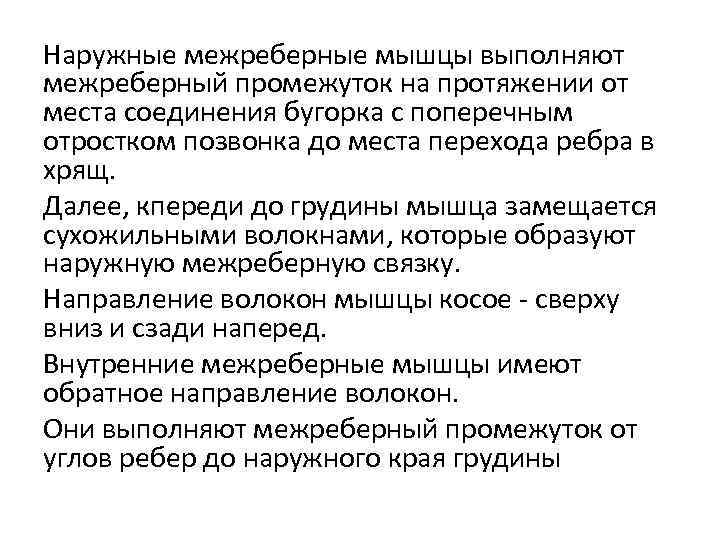 Наружные межреберные мышцы выполняют межреберный промежуток на протяжении от места соединения бугорка с поперечным отростком позвонка до места перехода ребра в хрящ.

Далее, кпереди до грудины мышца замещается сухожильными волокнами, которые образуют наружную межреберную связку.

Направление волокон мышцы косое - сверху вниз и сзади наперед.

Внутренние межреберные мышцы имеют обратное направление волокон.

Они выполняют межреберный промежуток от углов ребер до наружного края грудины